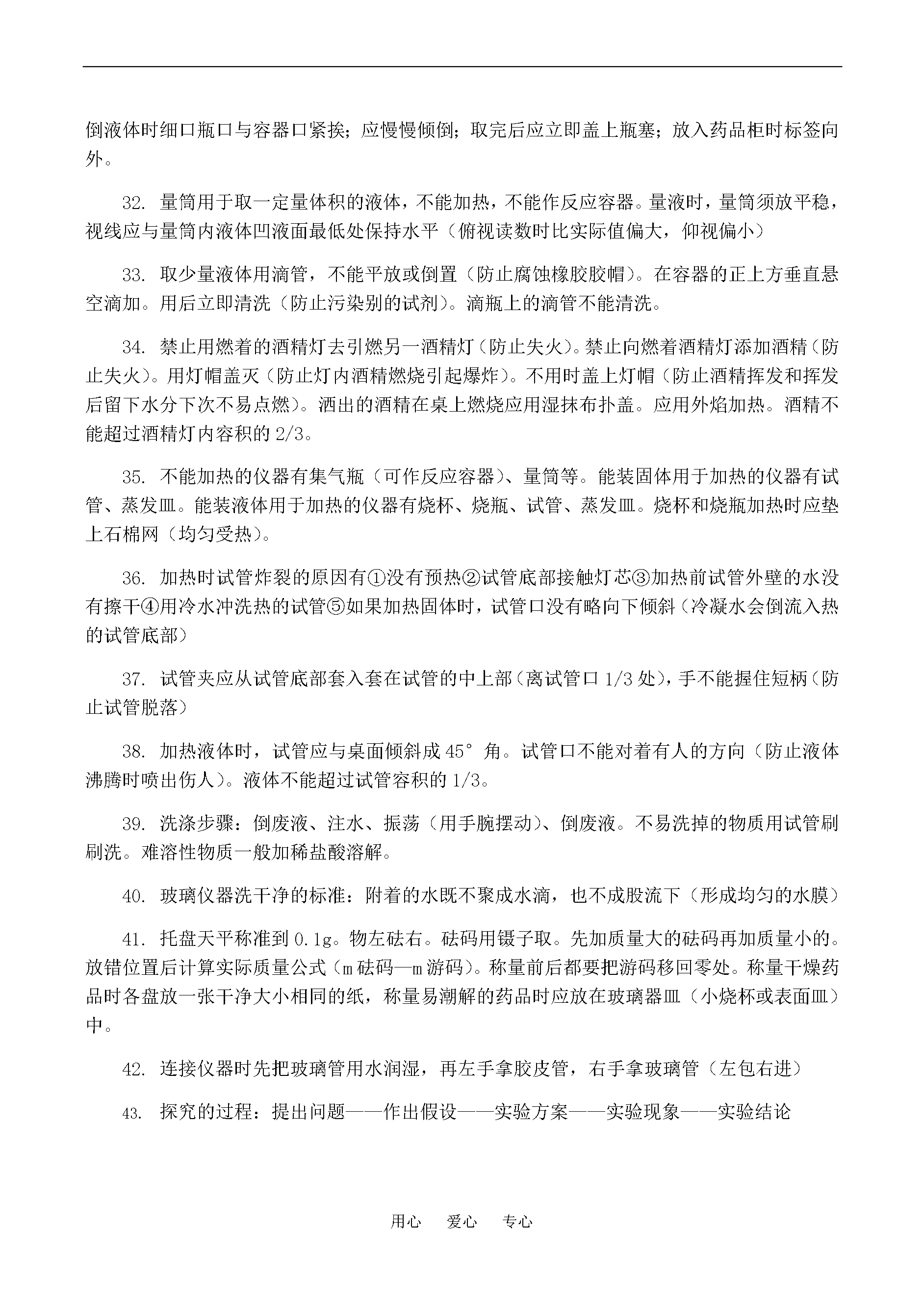 倒液体时细口瓶口与容器口紧挨；应慢慢倾倒；取完后应立即盖上瓶塞；放入药品柜时标签向外。

32. 量筒用于取一定量体积的液体，不能加热，不能作反应容器。量液时，量筒须放平稳，视线应与量筒内液体凹液面最低处保持水平（俯视读数时比实际值偏大，仰视偏小）

33. 取少量液体用滴管，不能平放或倒置（防止腐蚀橡胶胶帽）。在容器的正上方垂直悬空滴加。用后立即清洗（防止污染别的试剂）。滴瓶上的滴管不能清洗。

34. 禁止用燃着的酒精灯去引燃另一酒精灯（防止失火）。禁止向燃着酒精灯添加酒精（防止失火）。用灯帽盖灭（防止灯内酒精燃烧引起爆炸）。不用时盖上灯帽（防止酒精挥发和挥发后留下水分下次不易点燃）。洒出的酒精在桌上燃烧应用湿抹布扑盖。应用外焰加热。酒精不能超过酒精灯内容积的 2/3。

35. 不能加热的仪器有集气瓶（可作反应容器）、量筒等。能装固体用于加热的仪器有试管、蒸发皿。能装液体用于加热的仪器有烧杯、烧瓶、试管、蒸发皿。烧杯和烧瓶加热时应垫上石棉网（均匀受热）。

36. 加热时试管炸裂的原因有①没有预热②试管底部接触灯芯③加热前试管外壁的水没有擦干④用冷水冲洗热的试管⑤如果加热固体时，试管口没有略向下倾斜（冷凝水会倒流入热的试管底部）

37. 试管夹应从试管底部套入套在试管的中上部（离试管口 1/3 处），手不能握住短柄（防止试管脱落）

38. 加热液体时，试管应与桌面倾斜成 45° 角。试管口不能对着有人的方向（防止液体沸腾时喷出伤人）。液体不能超过试管容积的 1/3。

39. 洗涤步骤：倒废液、注水、振荡（用手腕摆动）、倒废液。不易洗掉的物质用试管刷刷洗。难溶性物质一般加稀盐酸溶解。

40. 玻璃仪器洗干净的标准：附着的水既不聚成水滴，也不成股流下（形成均匀的水膜）

41. 托盘天平称准到 0.1g。物左砝右。砝码用镊子取。先加质量大的砝码再加质量小的。放错位置后计算实际质量公式（m 砝码—m 游码）。称量前后都要把游码移回零处。称量干燥药品时各盘放一张干净大小相同的纸，称量易潮解的药品时应放在玻璃器皿（小烧杯或表面皿）中。

42. 连接仪器时先把玻璃管用水润湿，再左手拿胶皮管，右手拿玻璃管（左包右进）

43. 探究的过程：提出问题——作出假设——实验方案——实验现象——实验结论

用心 爱心 专心